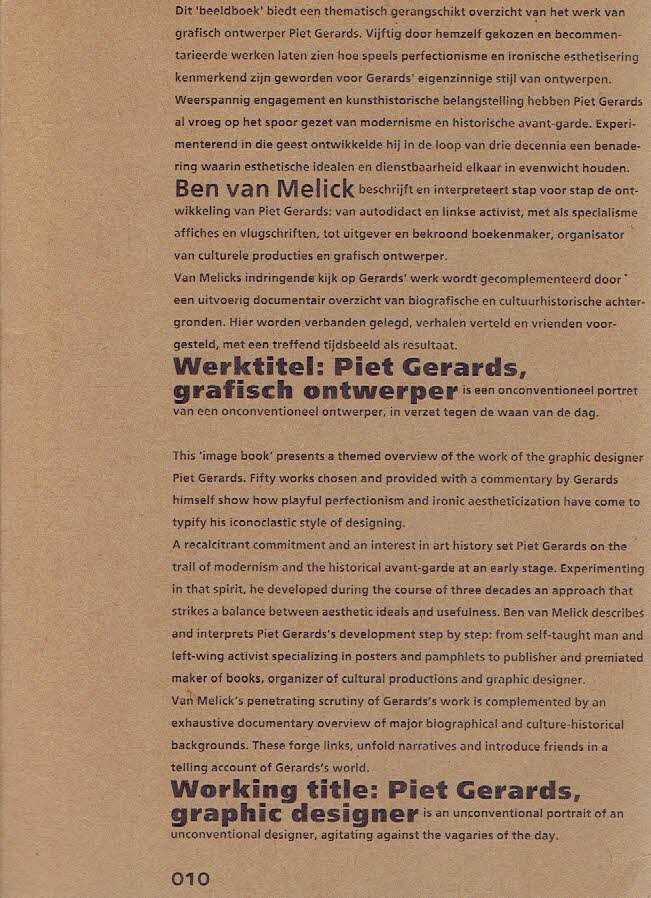 Dit 'beeldboek' biedt een thematisch gerangschikt overzicht van het werk van grafisch ontwerper Piet Gerards. Vijftig door hemzelf gekozen en becommentarieerde werken laten zien hoe speels perfectionisme en ironische esthetisering kenmerkend zijn geworden voor Gerards' eigenzinnige stijl van ontwerpen.
Weerspannig engagement en kunsthistorische belangstelling hebben Piet Gerards al vroeg op het spoor gezet van modernisme en historische avant-garde. Experimenterend in die geest ontwikkelde hij in de loop van drie decennia een benadering waarin esthetische idealen en dienstbaarheid elkaar in evenwicht houden.
Ben van Melick beschrijft en interpreteert stap voor stap de ontwikkeling van Piet Gerards: van autodidact en linkse activist, met als specialisme affiches en vlugschriften, tot uitgever en bekroond boekenmaker, organisator van culturele producties en grafisch ontwerper.
Van Melicks indringende kijk op Gerards' werk wordt gecomplementeerd door een uitvoerig documentair overzicht van biografische en cultuurhistorische achtergronden. Hier worden verbanden gelegd, verhalen verteld en vrienden voorgesteld, met een treffend tijdsbeeld als resultaat.
Werktitel: Piet Gerards, grafisch ontwerper is een onconventioneel portret van een onconventioneel ontwerper, in verzet tegen de waan van de dag.

This 'image book' presents a themed overview of the work of the graphic designer Piet Gerards. Fifty works chosen and provided with a commentary by Gerards himself show how playful perfectionism and ironic aestheticization have come to typify his iconoclastic style of designing.
A recalcitrant commitment and an interest in art history set Piet Gerards on the trail of modernism and the historical avant-garde at an early stage. Experimenting in that spirit, he developed during the course of three decades an approach that strikes a balance between aesthetic ideals and usefulness. Ben van Melick describes and interprets Piet Gerards's development step by step: from self-taught man and left-wing activist specializing in posters and pamphlets to publisher and premiated maker of books, organizer of cultural productions and graphic designer.
Van Melick's penetrating scrutiny of Gerards's work is complemented by an exhaustive documentary overview of major biographical and culture-historical backgrounds. These forge links, unfold narratives and introduce friends in a telling account of Gerards's world.
Working title: Piet Gerards, graphic designer is an unconventional portrait of an unconventional designer, agitating against the vagaries of the day.

010